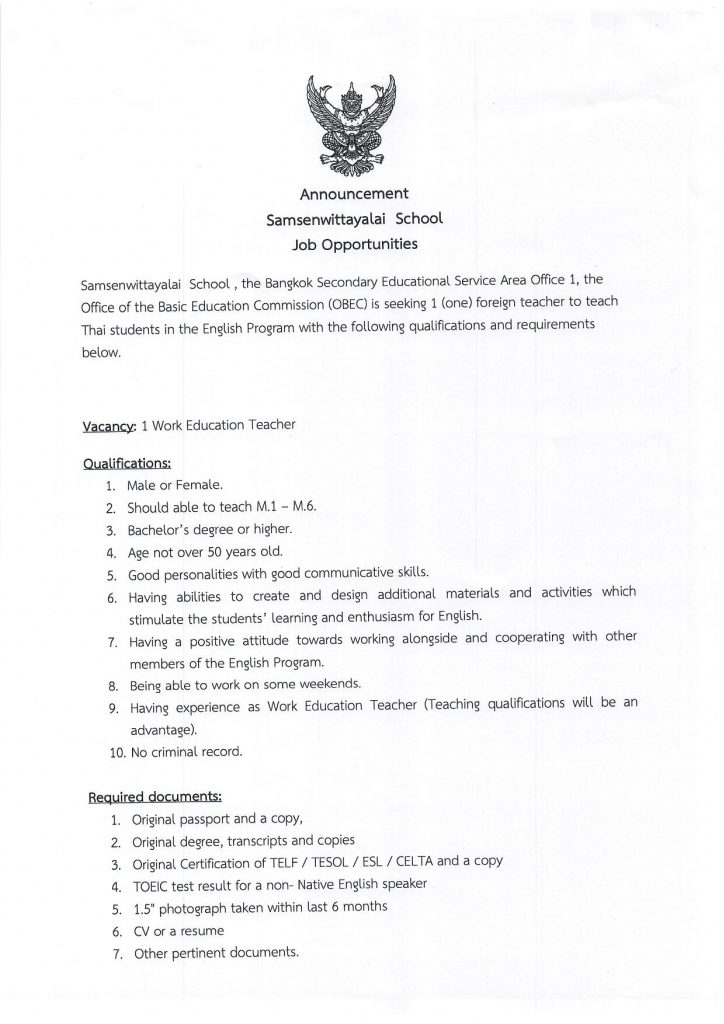 Announcement
Samsenwittayalai School
Job Opportunities

Samsenwittayalai School , the Bangkok Secondary Educational Service Area Office 1, the Office of the Basic Education Commission (OBEC) is seeking 1 (one) foreign teacher to teach Thai students in the English Program with the following qualifications and requirements below.

Vacancy: 1 Work Education Teacher

Qualifications:
1. Male or Female.
2. Should able to teach M.1 – M.6.
3. Bachelor's degree or higher.
4. Age not over 50 years old.
5. Good personalities with good communicative skills.
6. Having abilities to create and design additional materials and activities which stimulate the students' learning and enthusiasm for English.
7. Having a positive attitude towards working alongside and cooperating with other members of the English Program.
8. Being able to work on some weekends.
9. Having experience as Work Education Teacher (Teaching qualifications will be an advantage).
10. No criminal record.

Required documents:
1. Original passport and a copy,
2. Original degree, transcripts and copies
3. Original Certification of TELF / TESOL / ESL / CELTA and a copy
4. TOEIC test result for a non- Native English speaker
5. 1.5" photograph taken within last 6 months
6. CV or a resume
7. Other pertinent documents.